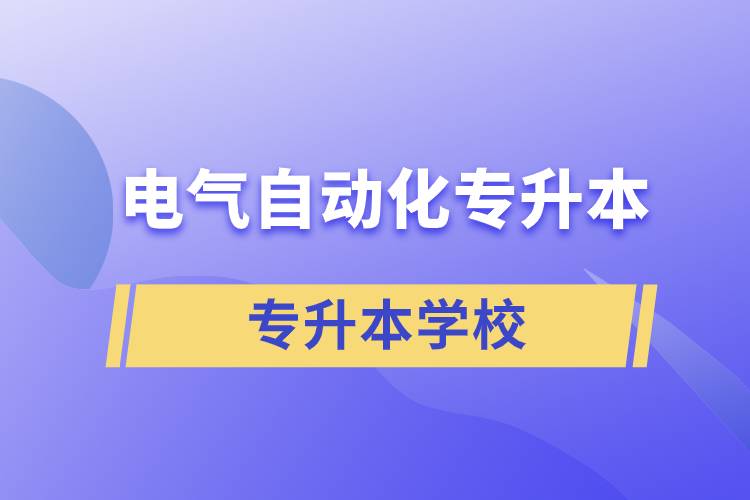 电气自动化专升本

专升本学校